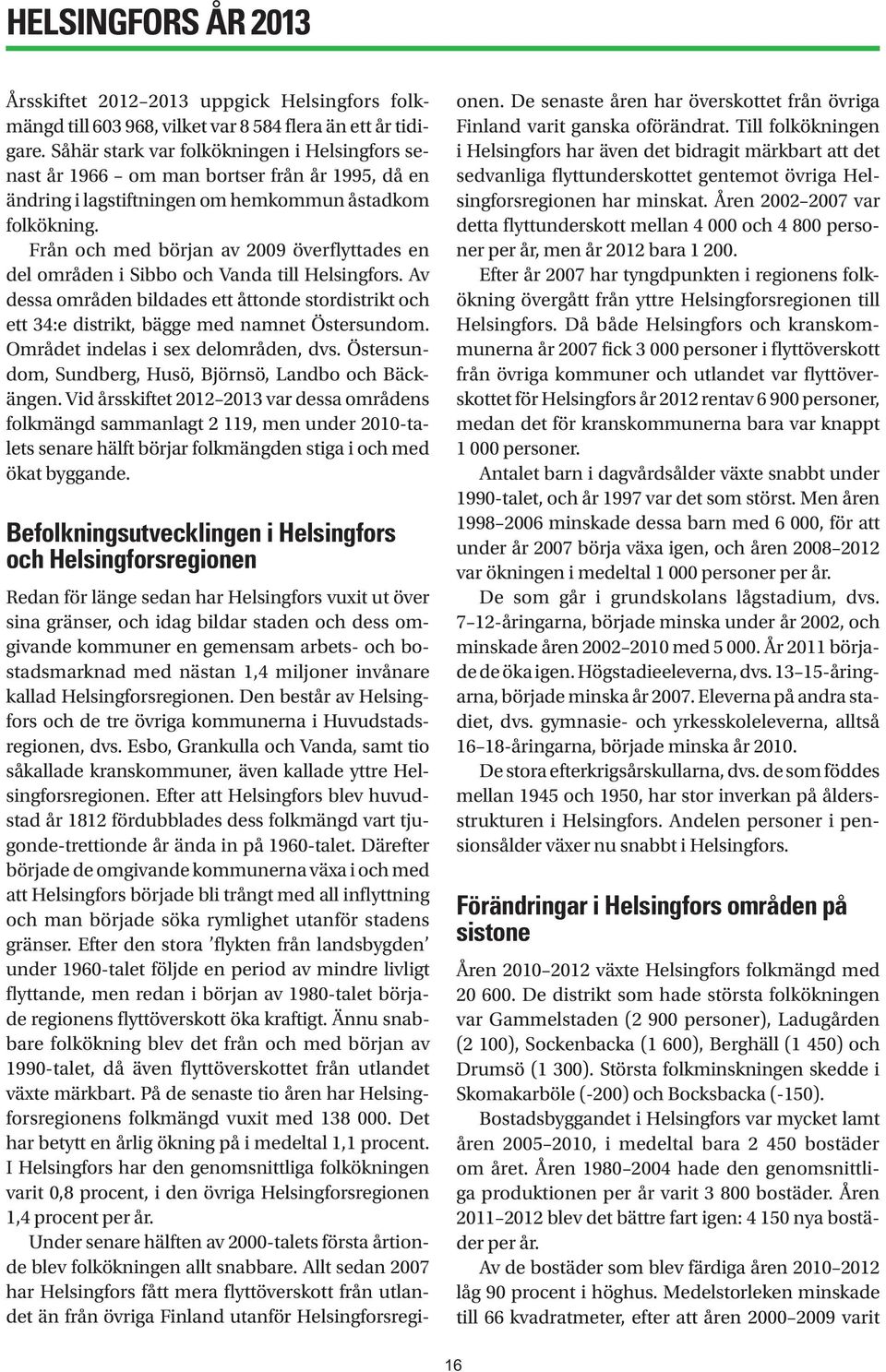 HELSINGFORS ÅR 2013

Årsskiftet 2012–2013 uppgick Helsingfors folkmängd till 603 968, vilket var 8 584 flera än ett år tidigare. Såhär stark var folkökningen i Helsingfors senast år 1966 – om man bortser från år 1995, då en ändring i lagstiftningen om hemkommun åstadkom folkökning.

Från och med början av 2009 överflyttades en del områden i Sibbo och Vanda till Helsingfors. Av dessa områden bildades ett åttonde stordistrikt och ett 34:e distrikt, bägge med namnet Östersundom. Området indelas i sex delområden, dvs. Östersundom, Sundberg, Husö, Björnsö, Landbo och Bäckängen. Vid årsskiftet 2012–2013 var dessa områdens folkmängd sammanlagt 2 119, men under 2010-talets senare hälft börjar folkmängden stiga i och med ökat byggande.

Befolkningsutvecklingen i Helsingfors och Helsingforsregionen

Redan för länge sedan har Helsingfors vuxit ut över sina gränser, och idag bildar staden och dess omgivande kommuner en gemensam arbets- och bostadsmarknad med nästan 1,4 miljoner invånare kallad Helsingforsregionen. Den består av Helsingfors och de tre övriga kommunerna i Huvudstadsregionen, dvs. Esbo, Grankulla och Vanda, samt tio såkallade kranskommuner, även kallade yttre Helsingforsregionen. Efter att Helsingfors blev huvudstad år 1812 fördubblades dess folkmängd vart tjugonde-trettionde år ända in på 1960-talet. Därefter började de omgivande kommunerna växa i och med att Helsingfors började bli trångt med all inflyttning och man började söka rymlighet utanför stadens gränser. Efter den stora ’flykten från landsbygden’ under 1960-talet följde en period av mindre livligt flyttande, men redan i början av 1980-talet började regionens flyttöverskott öka kraftigt. Ännu snabbare folkökning blev det från och med början av 1990-talet, då även flyttöverskottet från utlandet växte märkbart. På de senaste tio åren har Helsingforsregionens folkmängd vuxit med 138 000. Det har betytt en årlig ökning på i medeltal 1,1 procent. I Helsingfors har den genomsnittliga folkökningen varit 0,8 procent, i den övriga Helsingforsregionen 1,4 procent per år.

Under senare hälften av 2000-talets första årtionde blev folkökningen allt snabbare. Allt sedan 2007 har Helsingfors fått mera flyttöverskott från utlandet än från övriga Finland utanför Helsingforsregionen. De senaste åren har överskottet från övriga Finland varit ganska oförändrat. Till folkökningen i Helsingfors har även det bidragit märkbart att det sedvanliga flyttunderskottet gentemot övriga Helsingforsregionen har minskat. Åren 2002–2007 var detta flyttunderskott mellan 4 000 och 4 800 personer per år, men år 2012 bara 1 200.

Efter år 2007 har tyngdpunkten i regionens folkökning övergått från yttre Helsingforsregionen till Helsingfors. Då både Helsingfors och kranskommunerna år 2007 fick 3 000 personer i flyttöverskott från övriga kommuner och utlandet var flyttöverskottet för Helsingfors år 2012 rentav 6 900 personer, medan det för kranskommunerna bara var knappt 1 000 personer.

Antalet barn i dagvårdsålder växte snabbt under 1990-talet, och år 1997 var det som störst. Men åren 1998–2006 minskade dessa barn med 6 000, för att under år 2007 börja växa igen, och åren 2008–2012 var ökningen i medeltal 1 000 personer per år.

De som går i grundskolans lågstadium, dvs. 7–12-åringarna, började minska under år 2002, och minskade åren 2002–2010 med 5 000. År 2011 började de öka igen. Högstadieeleverna, dvs. 13–15-åringarna, började minska år 2007. Eleverna på andra stadiet, dvs. gymnasie- och yrkesskoleleverna, alltså 16–18-åringarna, började minska år 2010.

De stora efterkrigsårskullarna, dvs. de som föddes mellan 1945 och 1950, har stor inverkan på åldersstrukturen i Helsingfors. Andelen personer i pensionsålder växer nu snabbt i Helsingfors.

Förändringar i Helsingfors områden på sistone

Åren 2010–2012 växte Helsingfors folkmängd med 20 600. De distrikt som hade största folkökningen var Gammelstaden (2 900 personer), Ladugården (2 100), Sockenbacka (1 600), Berghäll (1 450) och Drumsö (1 300). Största folkminskningen skedde i Skomakarböle (-200) och Bocksbacka (-150).

Bostadsbyggandet i Helsingfors var mycket lamt åren 2005–2010, i medeltal bara 2 450 bostäder om året. Åren 1980–2004 hade den genomsnittliga produktionen per år varit 3 800 bostäder. Åren 2011–2012 blev det bättre fart igen: 4 150 nya bostäder per år.

Av de bostäder som blev färdiga åren 2010–2012 låg 90 procent i höghus. Medelstorleken minskade till 66 kvadratmeter, efter att åren 2000–2009 varit

16